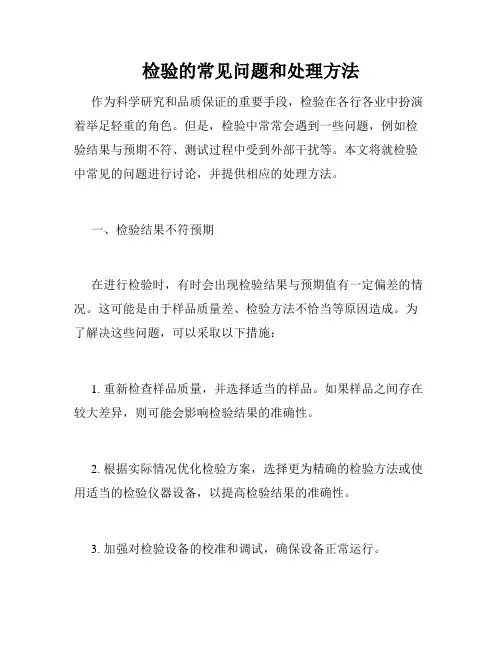 检验的常见问题和处理方法

作为科学研究和品质保证的重要手段，检验在各行各业中扮演着举足轻重的角色。但是，检验中常常会遇到一些问题，例如检验结果与预期不符、测试过程中受到外部干扰等。本文将就检验中常见的问题进行讨论，并提供相应的处理方法。

一、检验结果不符预期

在进行检验时，有时会出现检验结果与预期值有一定偏差的情况。这可能是由于样品质量差、检验方法不恰当等原因造成。为了解决这些问题，可以采取以下措施：

1. 重新检查样品质量，并选择适当的样品。如果样品之间存在较大差异，则可能会影响检验结果的准确性。

2. 根据实际情况优化检验方案，选择更为精确的检验方法或使用适当的检验仪器设备，以提高检验结果的准确性。

3. 加强对检验设备的校准和调试，确保设备正常运行。